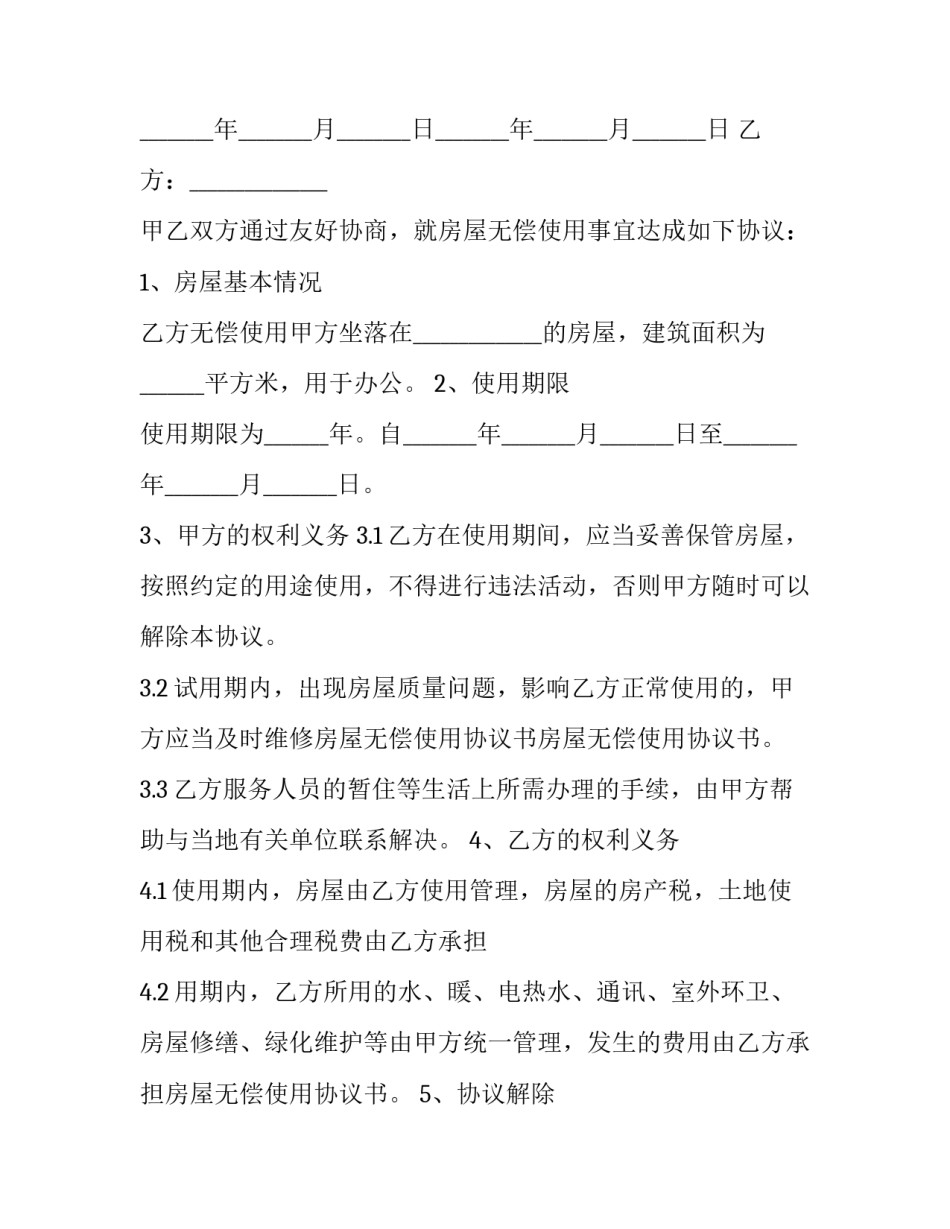 ______年______月______日______年______月______日 乙方：___________

甲乙双方通过友好协商，就房屋无偿使用事宜达成如下协议：

1、房屋基本情况

乙方无偿使用甲方坐落在__________的房屋，建筑面积为_____平方米，用于办公。 2、使用期限

使用期限为_____年。自______年______月______日至______年______月______日。

3、甲方的权利义务 3.1 乙方在使用期间，应当妥善保管房屋，按照约定的用途使用，不得进行违法活动，否则甲方随时可以解除本协议。

3.2 试用期内，出现房屋质量问题，影响乙方正常使用的，甲方应当及时维修房屋无偿使用协议书房屋无偿使用协议书。

3.3 乙方服务人员的暂住等生活上所需办理的手续，由甲方帮助与当地有关单位联系解决。 4、乙方的权利义务

4.1 使用期内，房屋由乙方使用管理，房屋的房产税，土地使用税和其他合理税费由乙方承担

4.2 用期内，乙方所用的水、暖、电热水、通讯、室外环卫、房屋修缮、绿化维护等由甲方统一管理，发生的费用由乙方承担房屋无偿使用协议书。 5、协议解除